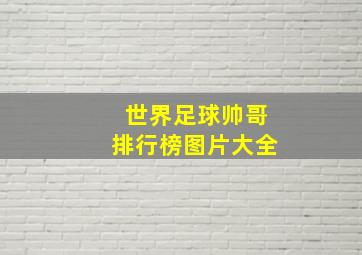 世界足球帅哥
排行榜图片大全